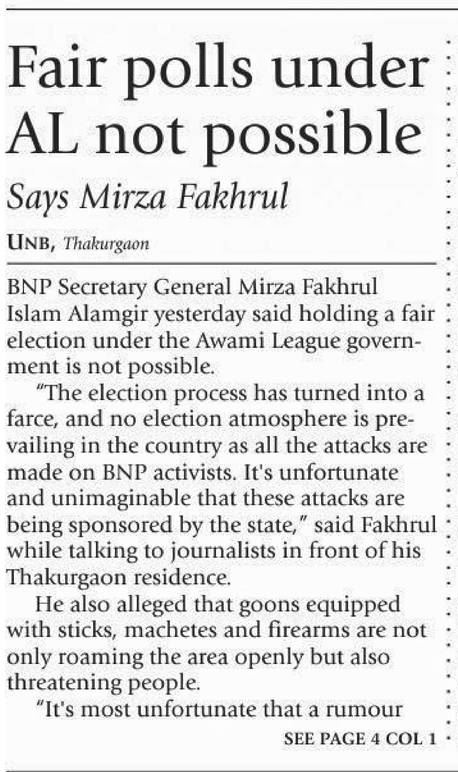 Fair polls under AL not possible

Says Mirza Fakhrul

UNB, Thakurgaon

BNP Secretary General Mirza Fakhrul Islam Alamgir yesterday said holding a fair election under the Awami League government is not possible.

"The election process has turned into a farce, and no election atmosphere is prevailing in the country as all the attacks are made on BNP activists. It's unfortunate and unimaginable that these attacks are being sponsored by the state," said Fakhrul while talking to journalists in front of his Thakurgaon residence.

He also alleged that goons equipped with sticks, machetes and firearms are not only roaming the area openly but also threatening people.

"It's most unfortunate that a rumour

SEE PAGE 4 COL 1